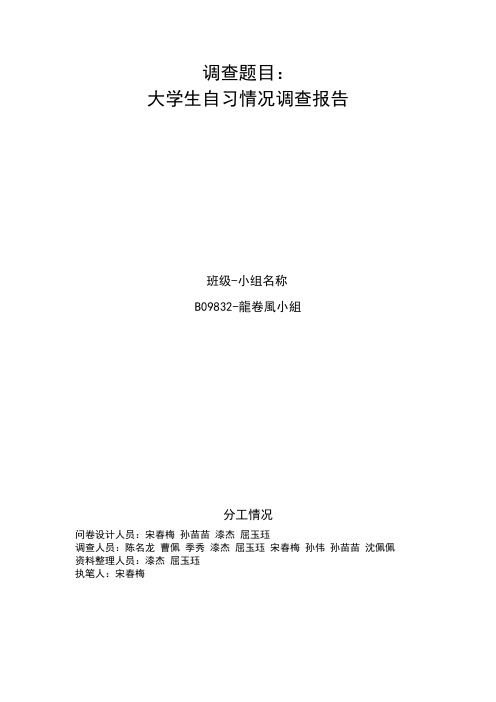 调查题目：
大学生自习情况调查报告

班级-小组名称

B09832-龍卷風小組

分工情况

问卷设计人员：宋春梅 孙苗苗 漆杰 屈玉珏
调查人员：陈名龙 曹佩 季秀 漆杰 屈玉珏 宋春梅 孙伟 孙苗苗 沈佩佩
资料整理人员：漆杰 屈玉珏
执笔人：宋春梅